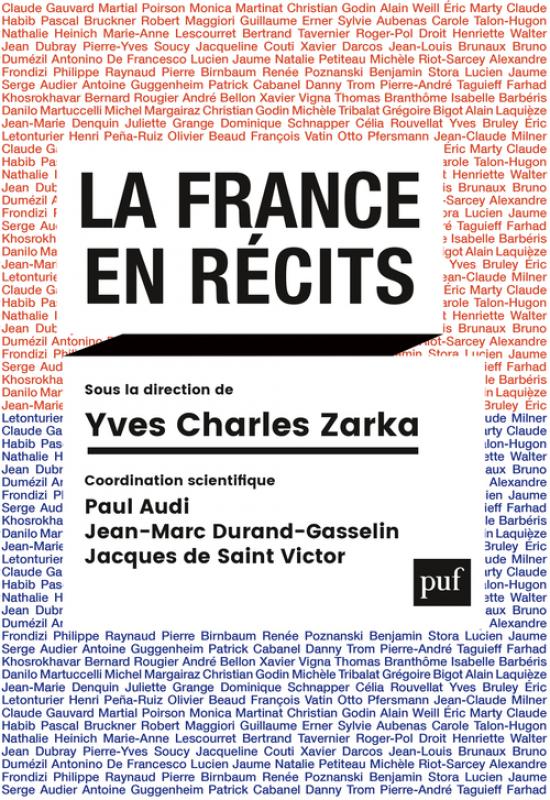 Claude Gauvard Martial Poirson Monica Martinat Christian Godin Alain Weill Éric Marty Claude
Habib Pascal Bruckner Robert Maggiori Guillaume Erner Sylvie Aubenas Carole Talon-Hugon
Nathalie Heinich Marie-Anne Lescourret Bertrand Tavernier Roger-Pol Droit Henriette Walter
Jean Dubray Pierre-Yves Soucy Jacqueline Couti Xavier Darcos Jean-Louis Brunaux Bruno
Dumézil Antonino De Francesco Lucien Jaume Natalie Petiteau Michèle Riot-Sarcey Alexandre
Frondizi Philippe Raynaud Pierre Birnbaum Renée Poznanski Benjamin Stora Lucien Jaume
Serge Audier Antoine Guggenheim Patrick Cabanel Danny Trom Pierre-André Taguieff Farhad
Khosrokhavar Bernard Rougier André Bellon Xavier Vigna Thomas Branthôme Isabelle Barbéris
Danilo Martuccelli Michel Margairaz Christian Godin Michèle Tribalat Grégoire Bigot Alain Laquièze
Jean-Marie Denquin Juliette Grange Dominique Schnapper Célia Rouvellat Yves Bruley Éric
Letonturier Henri Peña-Ruiz Olivier Beaud François Vatin Otto Pfersmann Jean-Claude Milner

LA FRANCE EN RÉCITS

Sous la direction de
Yves Charles Zarka

Coordination scientifique
Paul Audi
Jean-Marc Durand-Gasselin
Jacques de Saint Victor

puf

Frondizi Philippe Raynaud Pierre Birnbaum Renée Poznanski Benjamin Stora Lucien Jaume
Serge Audier Antoine Guggenheim Patrick Cabanel Danny Trom Pierre-André Taguieff Farhad
Khosrokhavar Bernard Rougier André Bellon Xavier Vigna Thomas Branthôme Isabelle Barbéris
Danilo Martuccelli Michel Margairaz Christian Godin Michèle Tribalat Grégoire Bigot Alain Laquièze
Jean-Marie Denquin Juliette Grange Dominique Schnapper Célia Rouvellat Yves Bruley Éric
Letonturier Henri Peña-Ruiz Olivier Beaud François Vatin Otto Pfersmann Jean-Claude Milner
Claude Gauvard Martial Poirson Monica Martinat Christian Godin Alain Weill Éric Marty Claude
Habib Pascal Bruckner Robert Maggiori Guillaume Erner Sylvie Aubenas Carole Talon-Hugon
Nathalie Heinich Marie-Anne Lescourret Bertrand Tavernier Roger-Pol Droit Henriette Walter
Jean Dubray Pierre-Yves Soucy Jacqueline Couti Xavier Darcos Jean-Louis Brunaux Bruno
Dumézil Antonino De Francesco Lucien Jaume Natalie Petiteau Michèle Riot-Sarcey Alexandre
Frondizi Philippe Raynaud Pierre Birnbaum Renée Poznanski Benjamin Stora Lucien Jaume
Serge Audier Antoine Guggenheim Patrick Cabanel Danny Trom Pierre-André Taguieff Farhad